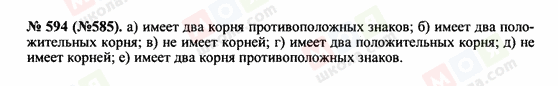 № 594 (№585). а) имеет два корня противоположных знаков; б) имеет два положительных корня; в) не имеет корней; г) имеет два положительных корня; д) не имеет корней; е) имеет два корня противоположных знаков.